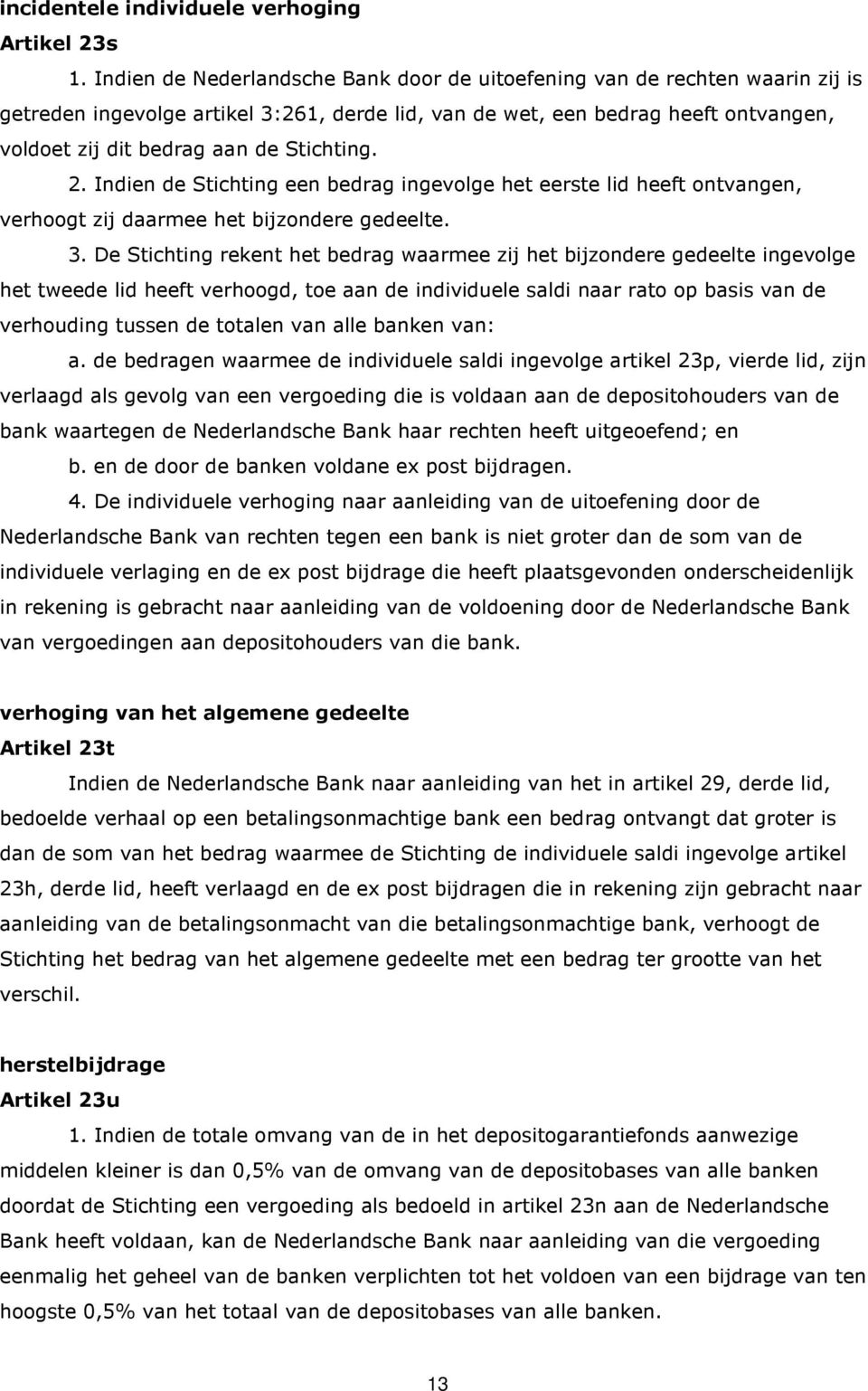 incidentele individuele verhoging
Artikel 23s

1. Indien de Nederlandsche Bank door de uitoefening van de rechten waarin zij is getreden ingevolge artikel 3:261, derde lid, van de wet, een bedrag heeft ontvangen, voldoet zij dit bedrag aan de Stichting.

2. Indien de Stichting een bedrag ingevolge het eerste lid heeft ontvangen, verhoogt zij daarmee het bijzondere gedeelte.

3. De Stichting rekent het bedrag waarmee zij het bijzondere gedeelte ingevolge het tweede lid heeft verhoogd, toe aan de individuele saldi naar rato op basis van de verhouding tussen de totalen van alle banken van:

a. de bedragen waarmee de individuele saldi ingevolge artikel 23p, vierde lid, zijn verlaagd als gevolg van een vergoeding die is voldaan aan de depositohouders van de bank waartegen de Nederlandsche Bank haar rechten heeft uitgeoefend; en

b. en de door de banken voldane ex post bijdragen.

4. De individuele verhoging naar aanleiding van de uitoefening door de Nederlandsche Bank van rechten tegen een bank is niet groter dan de som van de individuele verlaging en de ex post bijdrage die heeft plaatsgevonden onderscheidenlijk in rekening is gebracht naar aanleiding van de voldoening door de Nederlandsche Bank van vergoedingen aan depositohouders van die bank.

verhoging van het algemene gedeelte
Artikel 23t

Indien de Nederlandsche Bank naar aanleiding van het in artikel 29, derde lid, bedoelde verhaal op een betalingsonmachtige bank een bedrag ontvangt dat groter is dan de som van het bedrag waarmee de Stichting de individuele saldi ingevolge artikel 23h, derde lid, heeft verlaagd en de ex post bijdragen die in rekening zijn gebracht naar aanleiding van de betalingsonmacht van die betalingsonmachtige bank, verhoogt de Stichting het bedrag van het algemene gedeelte met een bedrag ter grootte van het verschil.

herstelbijdrage
Artikel 23u

1. Indien de totale omvang van de in het depositogarantiefonds aanwezige middelen kleiner is dan 0,5% van de omvang van de depositobases van alle banken doordat de Stichting een vergoeding als bedoeld in artikel 23n aan de Nederlandsche Bank heeft voldaan, kan de Nederlandsche Bank naar aanleiding van die vergoeding eenmalig het geheel van de banken verplichten tot het voldoen van een bijdrage van ten hoogste 0,5% van het totaal van de depositobases van alle banken.

13